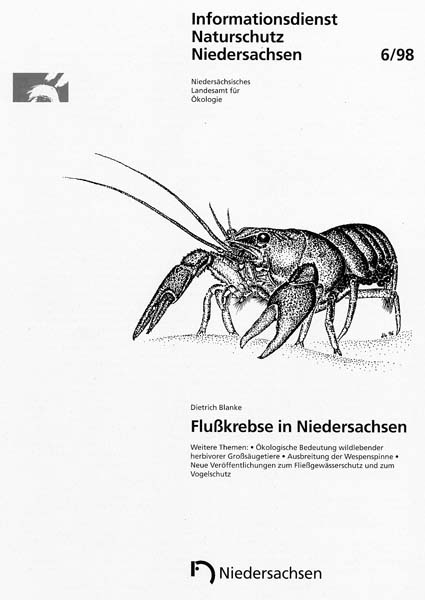 Informationsdienst
Naturschutz
Niedersachsen 6/98

Niedersächsisches
Landesamt für
Ökologie

Dietrich Blanke

Flußkrebse in Niedersachsen

Weitere Themen: • Ökologische Bedeutung wildlebender herbivorer Großsäugetiere • Ausbreitung der Wespenspinne • Neue Veröffentlichungen zum Fließgewässerschutz und zum Vogelschutz

Niedersachsen